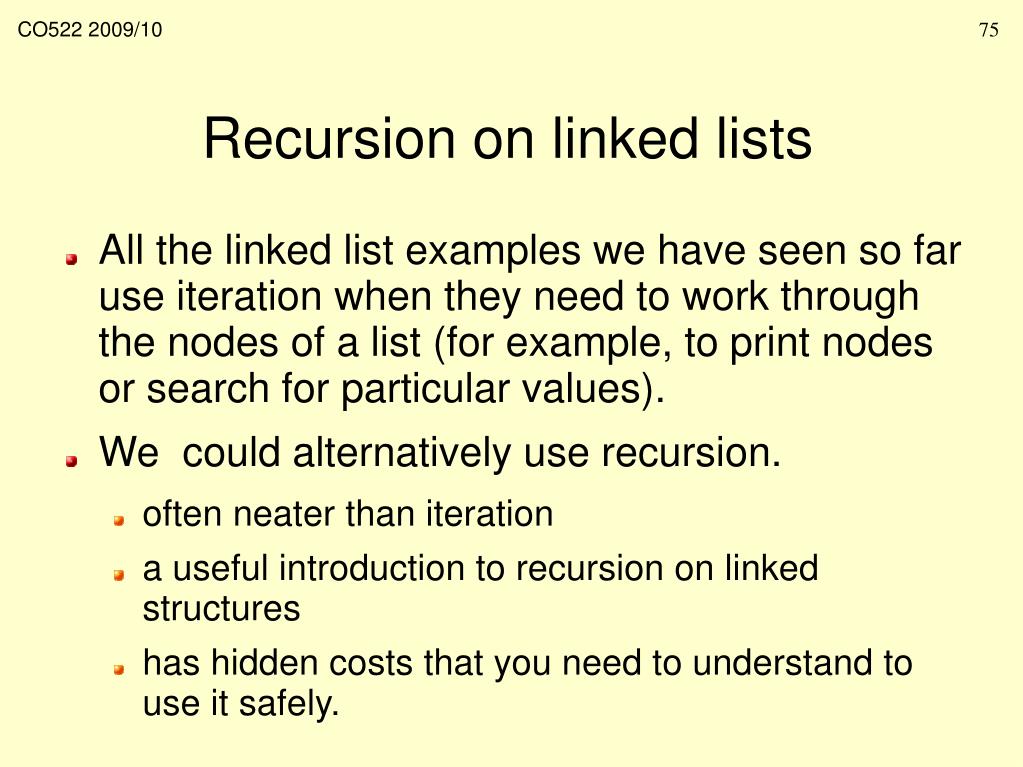 CO522 2009/10

75

Recursion on linked lists

All the linked list examples we have seen so far use iteration when they need to work through the nodes of a list (for example, to print nodes or search for particular values).

We  could alternatively use recursion.

often neater than iteration

a useful introduction to recursion on linked structures

has hidden costs that you need to understand to use it safely.